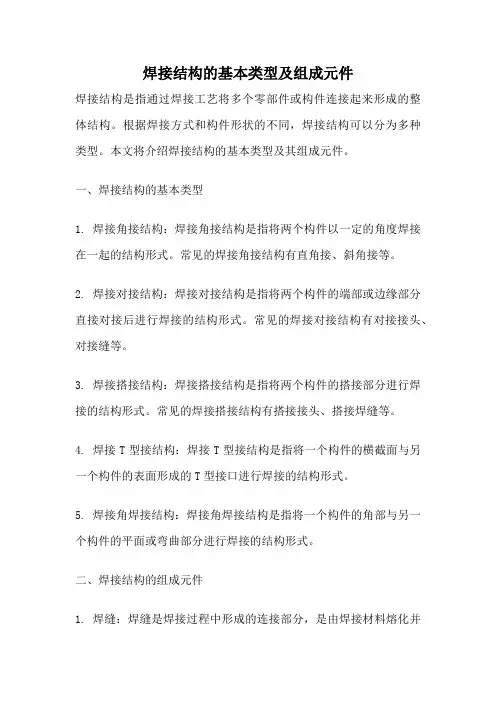 焊接结构的基本类型及组成元件

焊接结构是指通过焊接工艺将多个零部件或构件连接起来形成的整体结构。根据焊接方式和构件形状的不同，焊接结构可以分为多种类型。本文将介绍焊接结构的基本类型及其组成元件。

一、焊接结构的基本类型

1. 焊接角接结构：焊接角接结构是指将两个构件以一定的角度焊接在一起的结构形式。常见的焊接角接结构有直角接、斜角接等。

2. 焊接对接结构：焊接对接结构是指将两个构件的端部或边缘部分直接对接后进行焊接的结构形式。常见的焊接对接结构有对接接头、对接缝等。

3. 焊接搭接结构：焊接搭接结构是指将两个构件的搭接部分进行焊接的结构形式。常见的焊接搭接结构有搭接接头、搭接焊缝等。

4. 焊接 T 型接结构：焊接 T 型接结构是指将一个构件的横截面与另一个构件的表面形成的 T 型接口进行焊接的结构形式。

5. 焊接角焊接结构：焊接角焊接结构是指将一个构件的角部与另一个构件的平面或弯曲部分进行焊接的结构形式。

二、焊接结构的组成元件

1. 焊缝：焊缝是焊接过程中形成的连接部分，是由焊接材料熔化并